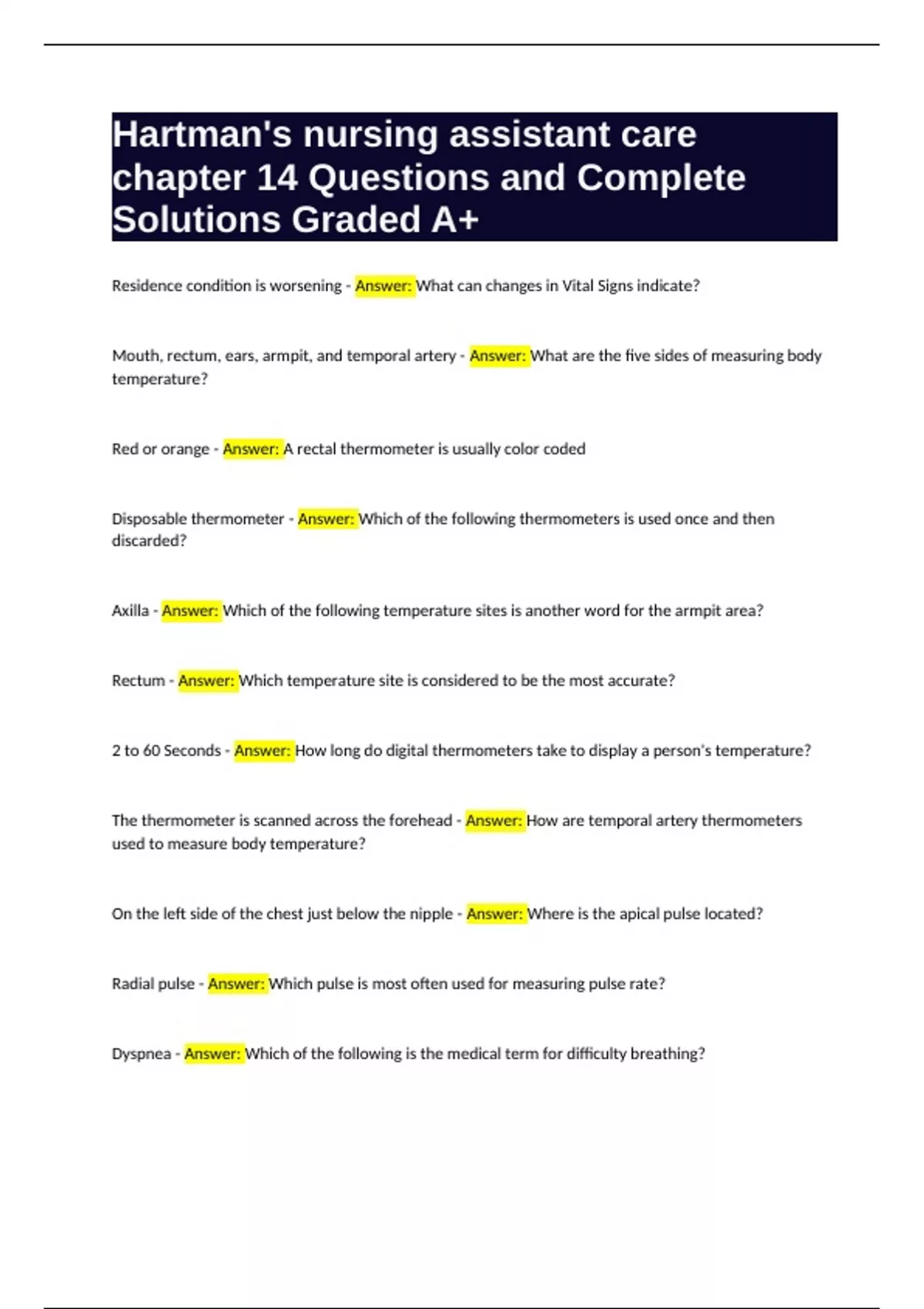 Hartman's nursing assistant care chapter 14 Questions and Complete Solutions Graded A+

Residence condition is worsening - Answer: What can changes in Vital Signs indicate?

Mouth, rectum, ears, armpit, and temporal artery - Answer: What are the five sides of measuring body temperature?

Red or orange - Answer: A rectal thermometer is usually color coded

Disposable thermometer - Answer: Which of the following thermometers is used once and then discarded?

Axilla - Answer: Which of the following temperature sites is another word for the armpit area?

Rectum - Answer: Which temperature site is considered to be the most accurate?

2 to 60 Seconds - Answer: How long do digital thermometers take to display a person's temperature?

The thermometer is scanned across the forehead - Answer: How are temporal artery thermometers used to measure body temperature?

On the left side of the chest just below the nipple - Answer: Where is the apical pulse located?

Radial pulse - Answer: Which pulse is most often used for measuring pulse rate?

Dyspnea - Answer: Which of the following is the medical term for difficulty breathing?